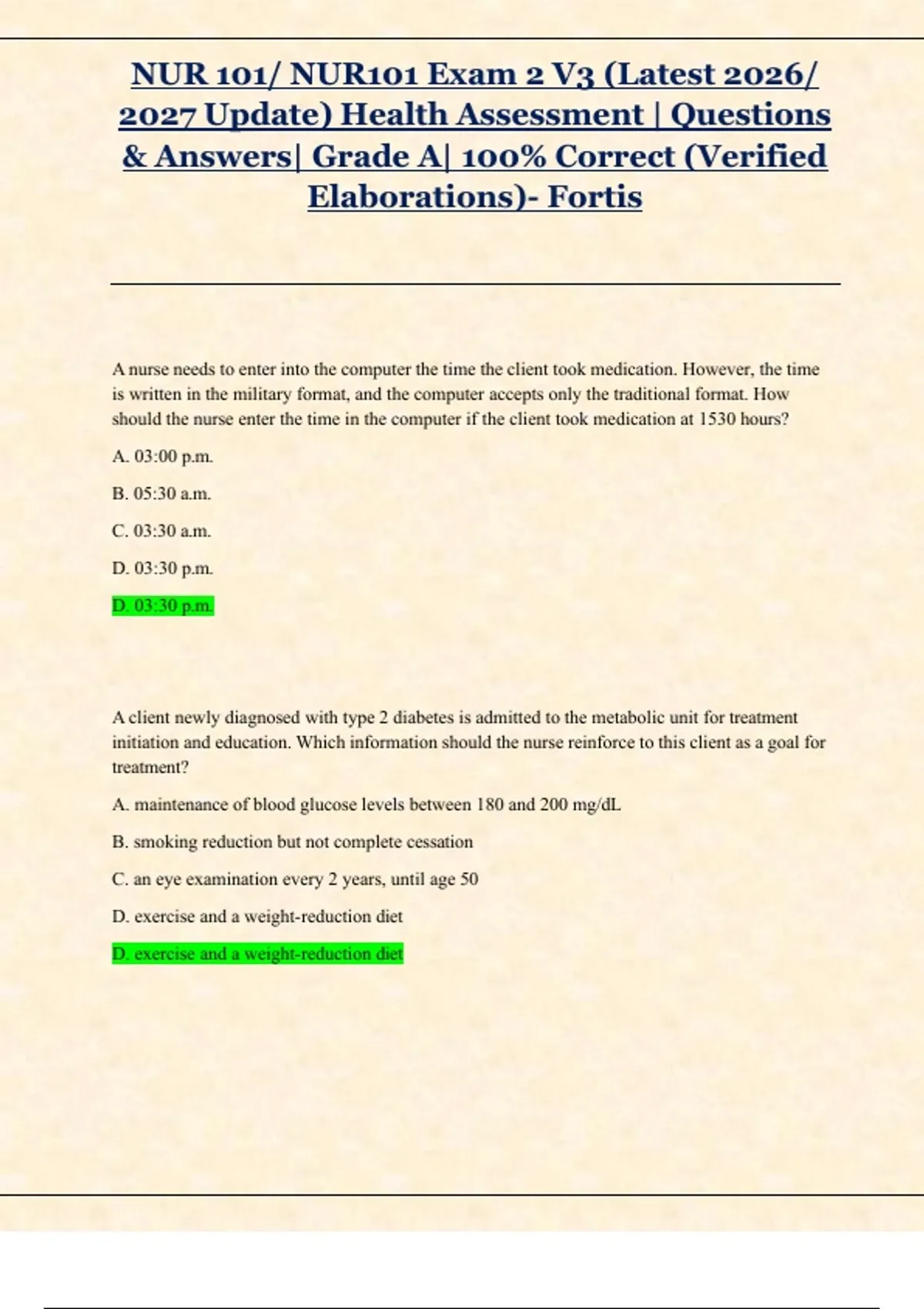 NUR 101/ NUR101 Exam 2 V3 (Latest 2026/ 2027 Update) Health Assessment | Questions & Answers| Grade A| 100% Correct (Verified Elaborations)- Fortis

A nurse needs to enter into the computer the time the client took medication. However, the time is written in the military format, and the computer accepts only the traditional format. How should the nurse enter the time in the computer if the client took medication at 1530 hours?

A. 03:00 p.m.

B. 05:30 a.m.

C. 03:30 a.m.

D. 03:30 p.m.

D. 03:30 p.m.

A client newly diagnosed with type 2 diabetes is admitted to the metabolic unit for treatment initiation and education. Which information should the nurse reinforce to this client as a goal for treatment?

A. maintenance of blood glucose levels between 180 and 200 mg/dL

B. smoking reduction but not complete cessation

C. an eye examination every 2 years, until age 50

D. exercise and a weight-reduction diet

D. exercise and a weight-reduction diet